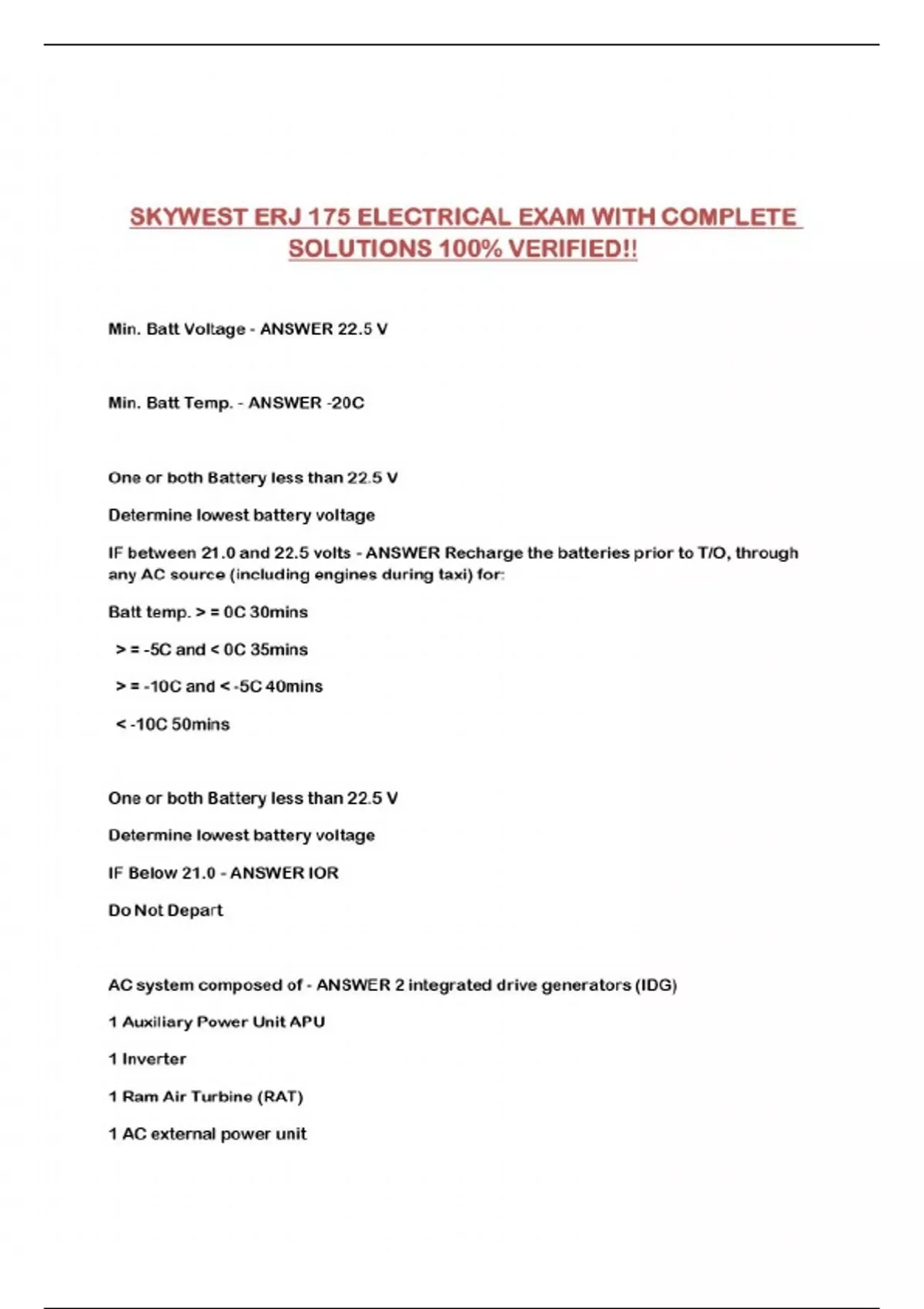 SKYWEST ERJ 175 ELECTRICAL EXAM WITH COMPLETE SOLUTIONS 100% VERIFIED!!

Min. Batt Voltage - ANSWER 22.5 V

Min. Batt Temp. - ANSWER -20C

One or both Battery less than 22.5 V

Determine lowest battery voltage

IF between 21.0 and 22.5 volts - ANSWER Recharge the batteries prior to T/O, through any AC source (including engines during taxi) for:

Batt temp. > = 0C 30mins

> = -5C and < 0C 35mins

> = -10C and < -5C 40mins

< -10C 50mins

One or both Battery less than 22.5 V

Determine lowest battery voltage

IF Below 21.0 - ANSWER IOR

Do Not Depart

AC system composed of - ANSWER 2 integrated drive generators (IDG)

1 Auxiliary Power Unit APU

1 Inverter

1 Ram Air Turbine (RAT)

1 AC external power unit